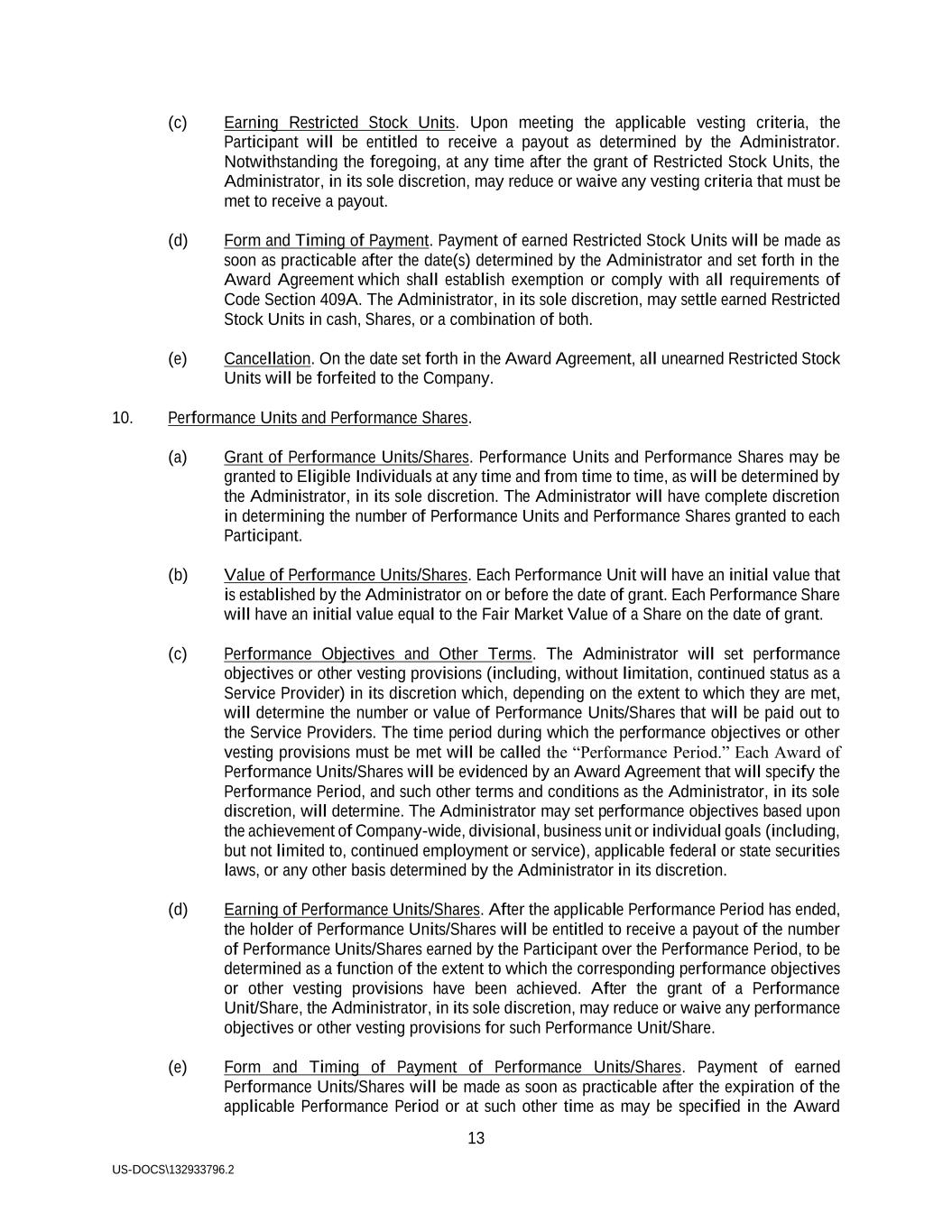 (c) Earning Restricted Stock Units. Upon meeting the applicable vesting criteria, the Participant will be entitled to receive a payout as determined by the Administrator. Notwithstanding the foregoing, at any time after the grant of Restricted Stock Units, the Administrator, in its sole discretion, may reduce or waive any vesting criteria that must be met to receive a payout.

(d) Form and Timing of Payment. Payment of earned Restricted Stock Units will be made as soon as practicable after the date(s) determined by the Administrator and set forth in the Award Agreement which shall establish exemption or comply with all requirements of Code Section 409A. The Administrator, in its sole discretion, may settle earned Restricted Stock Units in cash, Shares, or a combination of both.

(e) Cancellation. On the date set forth in the Award Agreement, all unearned Restricted Stock Units will be forfeited to the Company.

10. Performance Units and Performance Shares.

(a) Grant of Performance Units/Shares. Performance Units and Performance Shares may be granted to Eligible Individuals at any time and from time to time, as will be determined by the Administrator, in its sole discretion. The Administrator will have complete discretion in determining the number of Performance Units and Performance Shares granted to each Participant.

(b) Value of Performance Units/Shares. Each Performance Unit will have an initial value that is established by the Administrator on or before the date of grant. Each Performance Share will have an initial value equal to the Fair Market Value of a Share on the date of grant.

(c) Performance Objectives and Other Terms. The Administrator will set performance objectives or other vesting provisions (including, without limitation, continued status as a Service Provider) in its discretion which, depending on the extent to which they are met, will determine the number or value of Performance Units/Shares that will be paid out to the Service Providers. The time period during which the performance objectives or other vesting provisions must be met will be called the “Performance Period.” Each Award of Performance Units/Shares will be evidenced by an Award Agreement that will specify the Performance Period, and such other terms and conditions as the Administrator, in its sole discretion, will determine. The Administrator may set performance objectives based upon the achievement of Company-wide, divisional, business unit or individual goals (including, but not limited to, continued employment or service), applicable federal or state securities laws, or any other basis determined by the Administrator in its discretion.

(d) Earning of Performance Units/Shares. After the applicable Performance Period has ended, the holder of Performance Units/Shares will be entitled to receive a payout of the number of Performance Units/Shares earned by the Participant over the Performance Period, to be determined as a function of the extent to which the corresponding performance objectives or other vesting provisions have been achieved. After the grant of a Performance Unit/Share, the Administrator, in its sole discretion, may reduce or waive any performance objectives or other vesting provisions for such Performance Unit/Share.

(e) Form and Timing of Payment of Performance Units/Shares. Payment of earned Performance Units/Shares will be made as soon as practicable after the expiration of the applicable Performance Period or at such other time as may be specified in the Award

13

US-DOCS\132933796.2